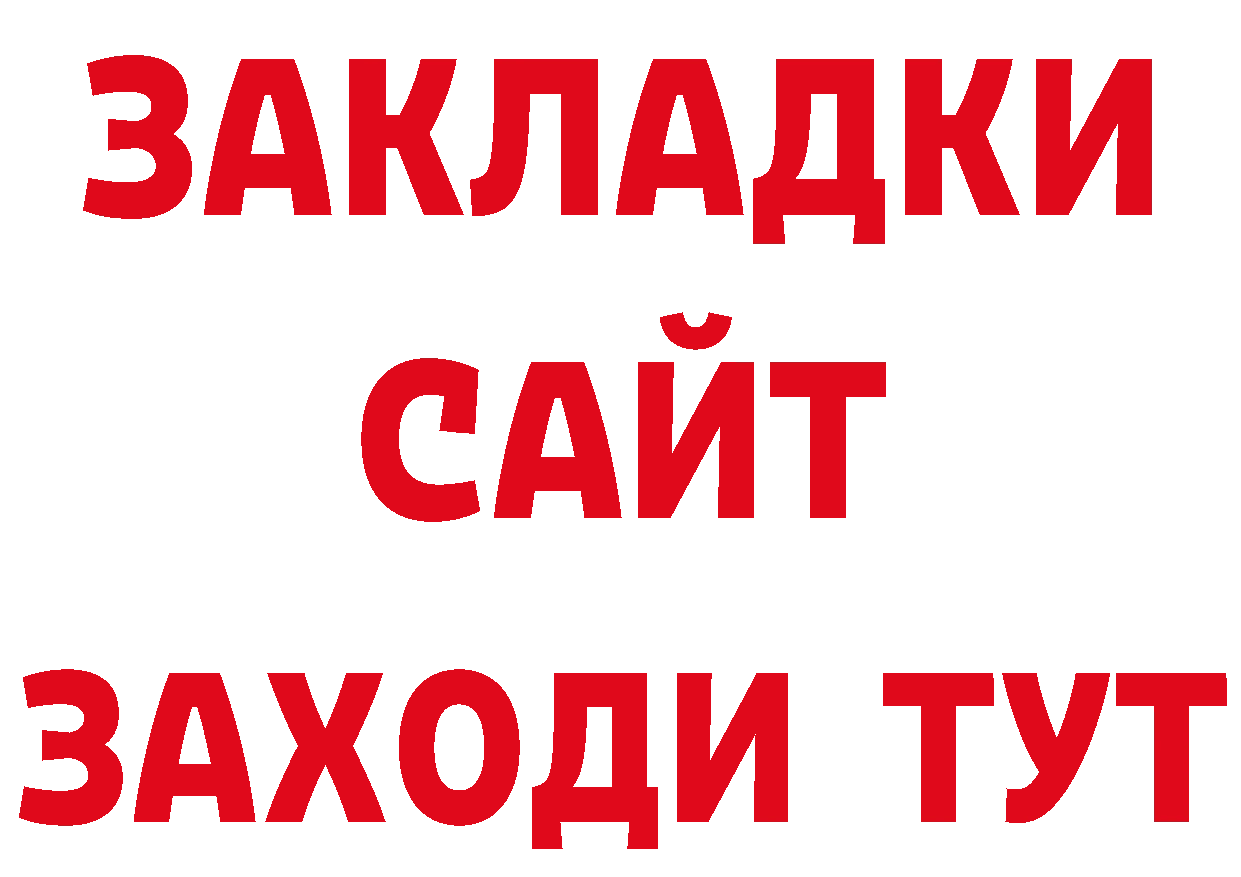 ЗАКЛАДКИ
САЙТ
ЗАХОДИ ТУТ